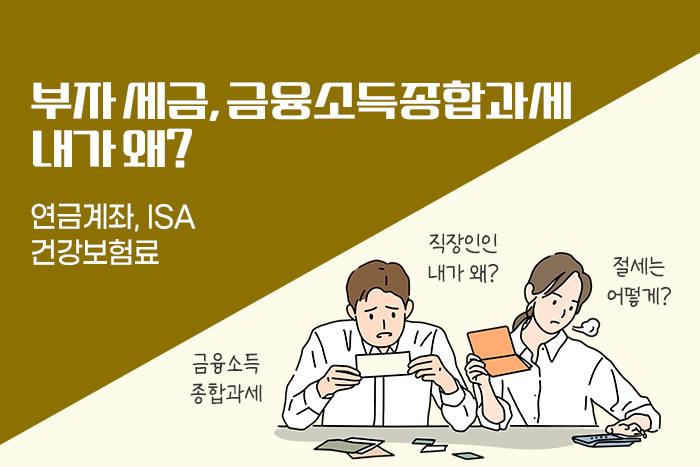 부자 세금, 금융소득종합과세
내가 왜?

연금계좌, ISA
건강보험료

직장인인
내가 왜?

절세는
어떻게?

금융소득
종합과세